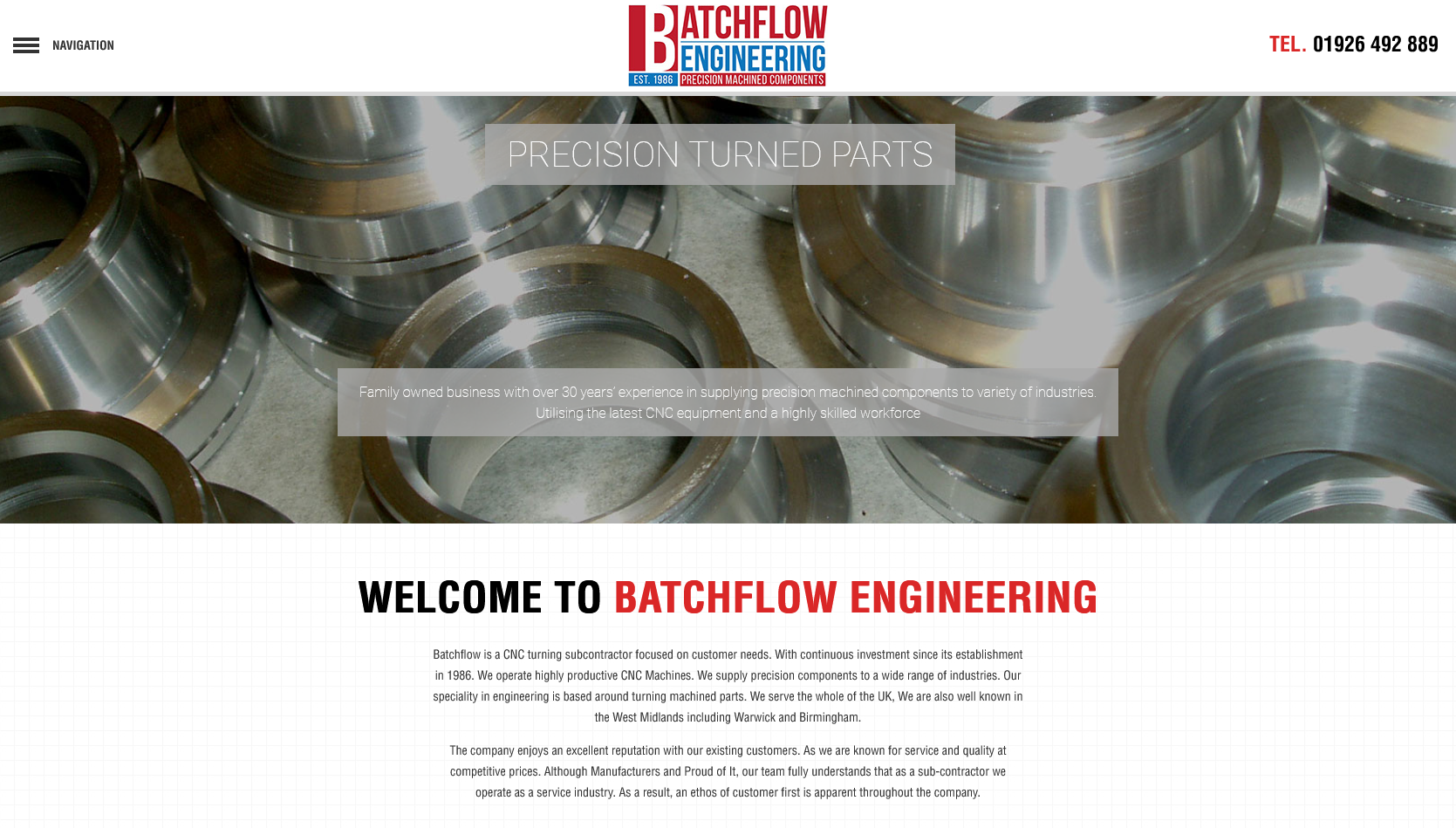 NAVIGATION

BATCHFLOW ENGINEERING
EST. 1986 PRECISION MACHINED COMPONENTS

TEL. 01926 492 889

PRECISION TURNED PARTS

Family owned business with over 30 years' experience in supplying precision machined components to variety of industries. Utilising the latest CNC equipment and a highly skilled workforce

WELCOME TO BATCHFLOW ENGINEERING

Batchflow is a CNC turning subcontractor focused on customer needs. With continuous investment since its establishment in 1986. We operate highly productive CNC Machines. We supply precision components to a wide range of industries. Our speciality in engineering is based around turning machined parts. We serve the whole of the UK, We are also well known in the West Midlands including Warwick and Birmingham.

The company enjoys an excellent reputation with our existing customers. As we are known for service and quality at competitive prices. Although Manufacturers and Proud of It, our team fully understands that as a sub-contractor we operate as a service industry. As a result, an ethos of customer first is apparent throughout the company.